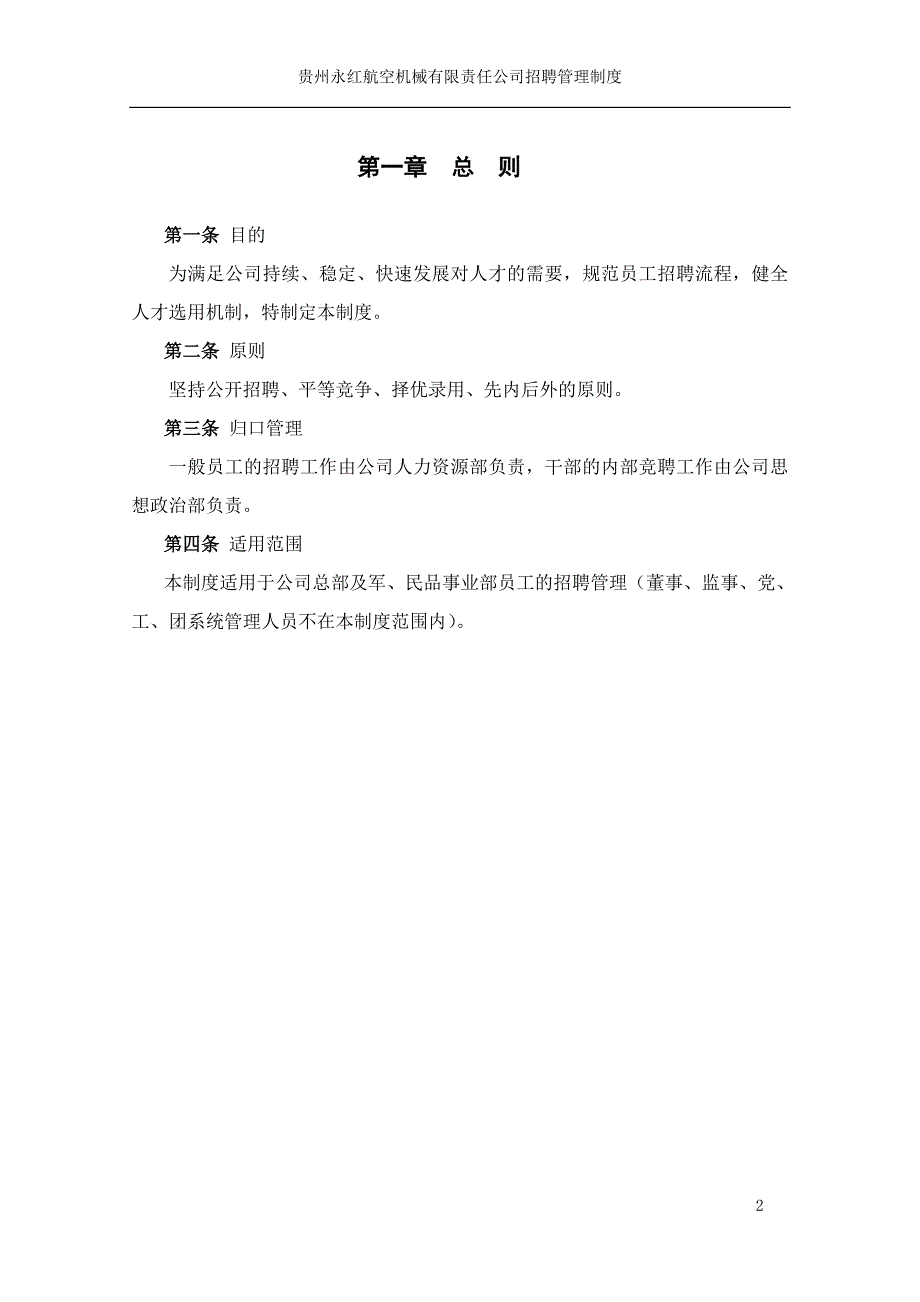 贵州永红航空机械有限责任公司招聘管理制度

第一章　总　则

第一条 目的

为满足公司持续、稳定、快速发展对人才的需要，规范员工招聘流程，健全人才选用机制，特制定本制度。

第二条 原则

坚持公开招聘、平等竞争、择优录用、先内后外的原则。

第三条 归口管理

一般员工的招聘工作由公司人力资源部负责，干部的内部竞聘工作由公司思想政治部负责。

第四条 适用范围

本制度适用于公司总部及军、民品事业部员工的招聘管理（董事、监事、党、工、团系统管理人员不在本制度范围内）。

2